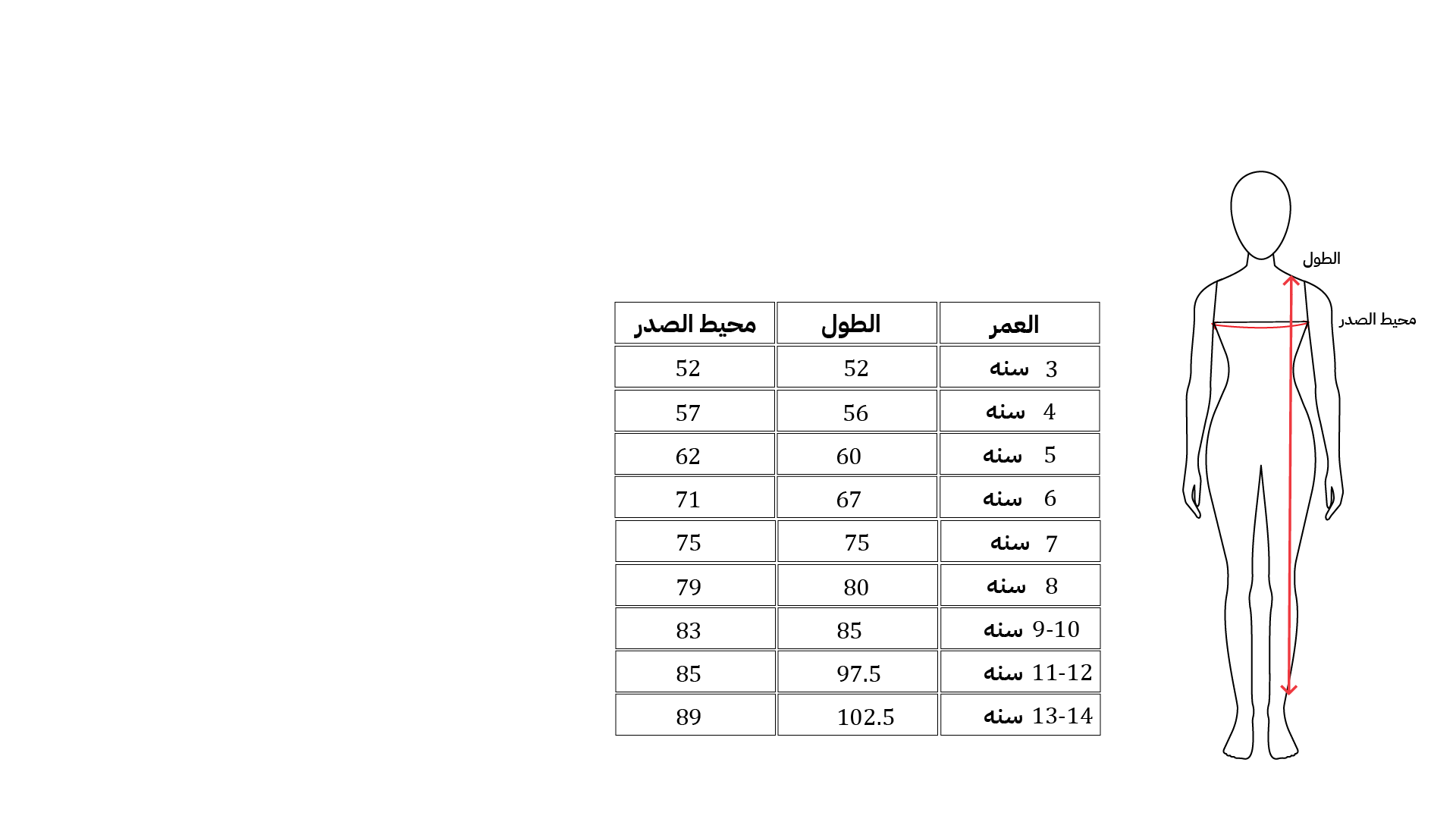 الطول

محيط الصدر

| العمر | الطول | محيط الصدر |
|---|---|---|
| 3 سنه | 52 | 52 |
| 4 سنه | 56 | 57 |
| 5 سنه | 60 | 62 |
| 6 سنه | 67 | 71 |
| 7 سنه | 75 | 75 |
| 8 سنه | 80 | 79 |
| 9-10 سنه | 85 | 83 |
| 11-12 سنه | 97.5 | 85 |
| 13-14 سنه | 102.5 | 89 |